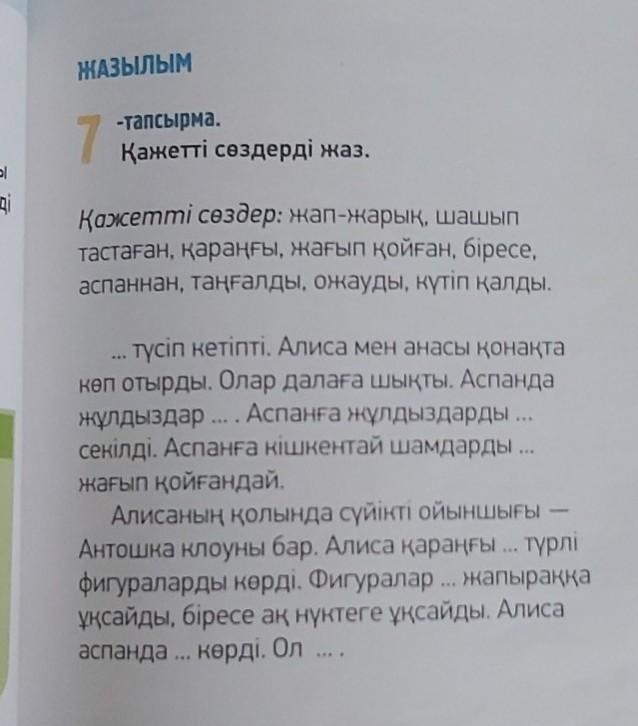 ЖАЗЫЛЫМ

7 -тапсырма.
Қажетті сөздерді жаз.

Қажетті сөздер: жап-жарық, шашып тастаған, қараңғы, жағып қойған, біресе, аспаннан, таңғалды, ожауды, күтіп қалды.

... түсіп кетіпті. Алиса мен анасы қонақта көп отырды. Олар далаға шықты. Аспанда жұлдыздар ... . Аспанға жұлдыздарды ... секілді. Аспанға кішкентай шамдарды ... жағып қойғандай.

Алисаның қолында сүйікті ойыншығы — Антошка клоуны бар. Алиса қараңғы ... түрлі фигураларды көрді. Фигуралар ... жапыраққа ұқсайды, біресе ақ нүктеге ұқсайды. Алиса аспанда ... көрді. Ол ... .